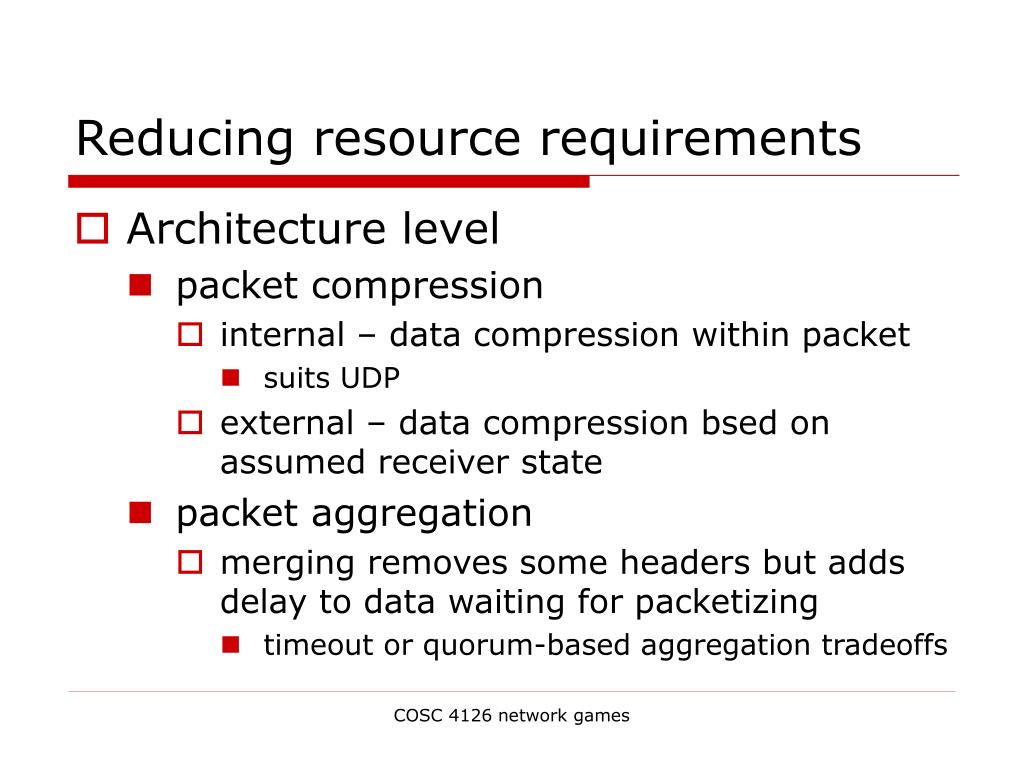 Reducing resource requirements

Architecture level

packet compression

internal – data compression within packet

suits UDP

external – data compression bsed on assumed receiver state

packet aggregation

merging removes some headers but adds delay to data waiting for packetizing

timeout or quorum-based aggregation tradeoffs

COSC 4126 network games